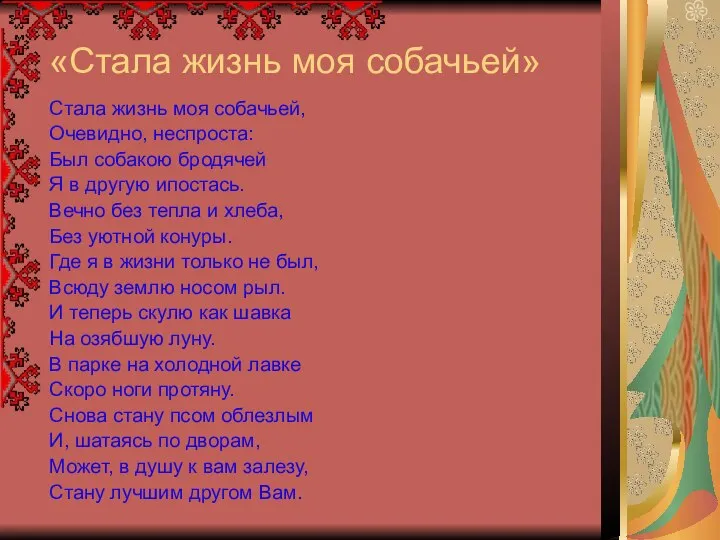 «Стала жизнь моя собачьей»

Стала жизнь моя собачьей,
Очевидно, неспроста:
Был собакою бродячей
Я в другую ипостась.
Вечно без тепла и хлеба,
Без уютной конуры.
Где я в жизни только не был,
Всюду землю носом рыл.
И теперь скулю как шавка
На озябшую луну.
В парке на холодной лавке
Скоро ноги протяну.
Снова стану псом облезлым
И, шатаясь по дворам,
Может, в душу к вам залезу,
Стану лучшим другом Вам.